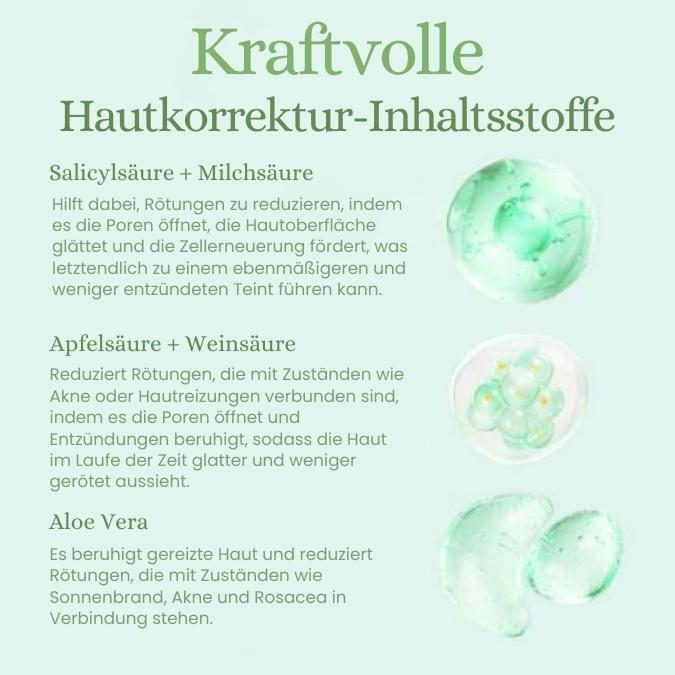 Kraftvolle
Hautkorrektur-Inhaltsstoffe

Salicylsäure + Milchsäure

Hilft dabei, Rötungen zu reduzieren, indem es die Poren öffnet, die Hautoberfläche glättet und die Zellerneuerung fördert, was letztendlich zu einem ebenmäßigeren und weniger entzündeten Teint führen kann.

Apfelsäure + Weinsäure

Reduziert Rötungen, die mit Zuständen wie Akne oder Hautreizungen verbunden sind, indem es die Poren öffnet und Entzündungen beruhigt, sodass die Haut im Laufe der Zeit glatter und weniger gerötet aussieht.

Aloe Vera

Es beruhigt gereizte Haut und reduziert Rötungen, die mit Zuständen wie Sonnenbrand, Akne und Rosacea in Verbindung stehen.